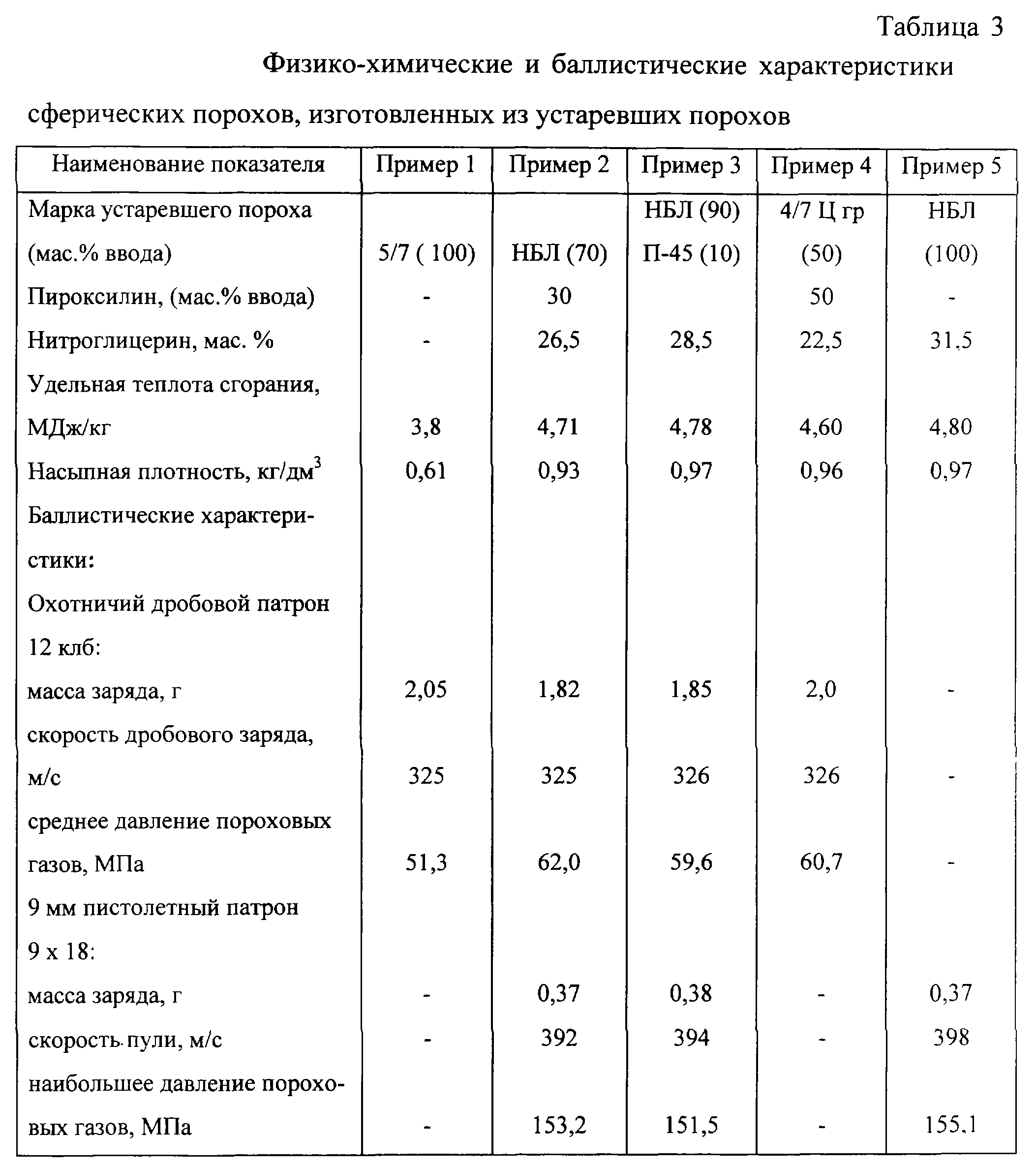 Таблица 3

Физико-химические и баллистические характеристики сферических порохов, изготовленных из устаревших порохов

| Наименование показателя | Пример 1 | Пример 2 | Пример 3 | Пример 4 | Пример 5 |
|---|---|---|---|---|---|
| Марка устаревшего пороха (мас.% ввода) | 5/7 ( 100) | НБЛ (70) | НБЛ (90) П-45 (10) | 4/7 Ц гр (50) | НБЛ (100) |
| Пироксилин, (мас.% ввода) | - | 30 | | 50 | - |
| Нитроглицерин, мас. % | - | 26,5 | 28,5 | 22,5 | 31.5 |
| Удельная теплота сгорания, МДж/кг | 3,8 | 4,71 | 4,78 | 4,60 | 4,80 |
| Насыпная плотность, кг/дм$^3$ | 0,61 | 0,93 | 0,97 | 0,96 | 0,97 |
| Баллистические характеристики: | | | | | |
| Охотничий дробовой патрон 12 клб: | | | | | |
| масса заряда, г | 2,05 | 1,82 | 1,85 | 2,0 | - |
| скорость дробового заряда, м/с | 325 | 325 | 326 | 326 | - |
| среднее давление пороховых газов, МПа | 51,3 | 62,0 | 59,6 | 60,7 | - |
| 9 мм пистолетный патрон 9 х 18: | | | | | |
| масса заряда, г | - | 0,37 | 0,38 | - | 0,37 |
| скорость пули, м/с | - | 392 | 394 | - | 398 |
| наибольшее давление пороховых газов, МПа | - | 153,2 | 151,5 | - | 155.1 |